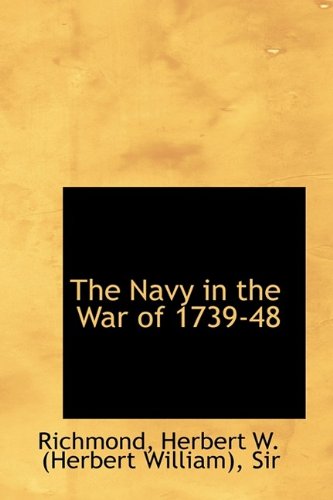 The Navy in the War of 1739-48

Richmond, Herbert W. (Herbert William), Sir